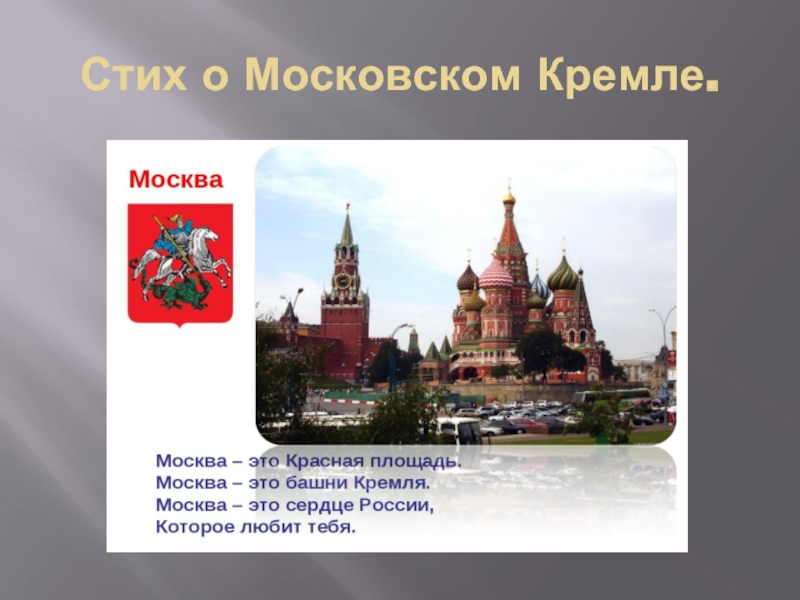 Стих о Московском Кремле.

Москва

Москва – это Красная площадь.
Москва – это башни Кремля.
Москва – это сердце России,
Которое любит тебя.